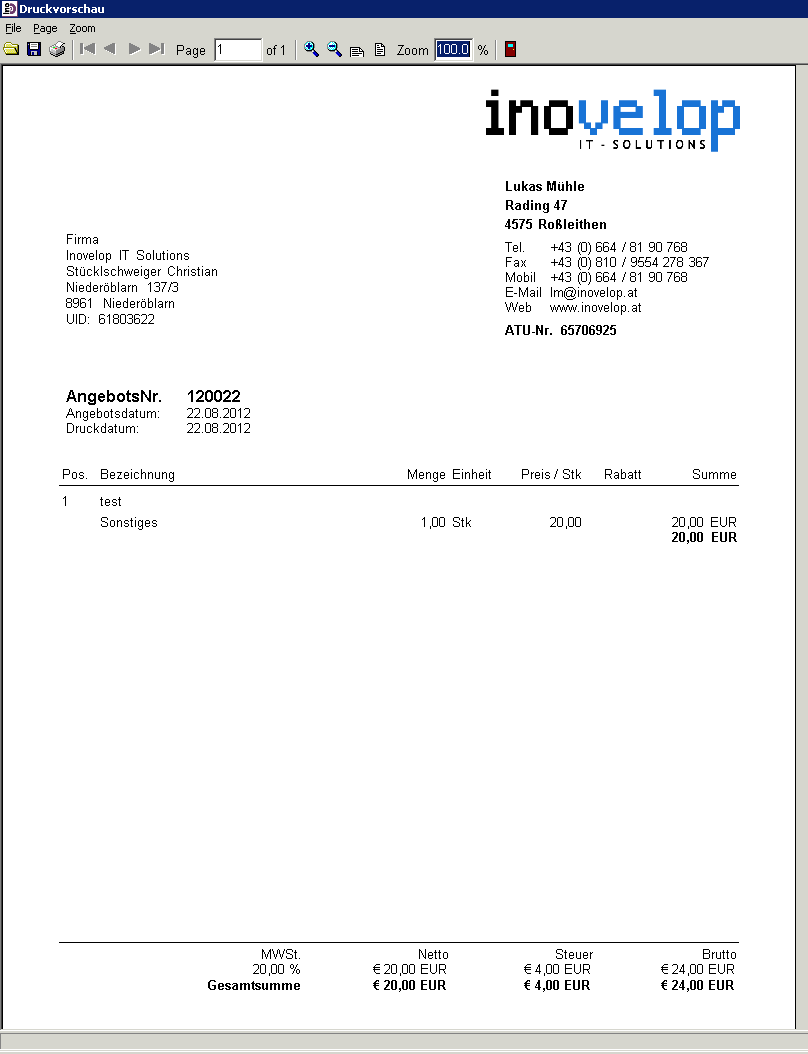 Druckvorschau

File Page Zoom

Page 1 of 1 Zoom 100.0 %

inovelop
IT - SOLUTIONS

Lukas Mühle
Rading 47
4575 Roßleithen

Tel. +43 (0) 664 / 81 90 768
Fax +43 (0) 810 / 9554 278 367
Mobil +43 (0) 664 / 81 90 768
E-Mail lm@inovelop.at
Web www.inovelop.at

ATU-Nr. 65706925

Firma
Inovelop IT Solutions
Stücklschweiger Christian
Niederöblarn 137/3
8961 Niederöblarn
UID: 61803622

AngebotsNr. 120022
Angebotsdatum: 22.08.2012
Druckdatum: 22.08.2012

| Pos. | Bezeichnung | Menge | Einheit | Preis / Stk | Rabatt | Summe |
|---|---|---|---|---|---|---|
| 1 | test | | | | | |
| | Sonstiges | 1,00 | Stk | 20,00 | | 20,00 EUR |
| | | | | | | 20,00 EUR |

| MWSt. | Netto | Steuer | Brutto |
|---|---|---|---|
| 20,00 % | € 20,00 EUR | € 4,00 EUR | € 24,00 EUR |
| Gesamtsumme | € 20,00 EUR | € 4,00 EUR | € 24,00 EUR |